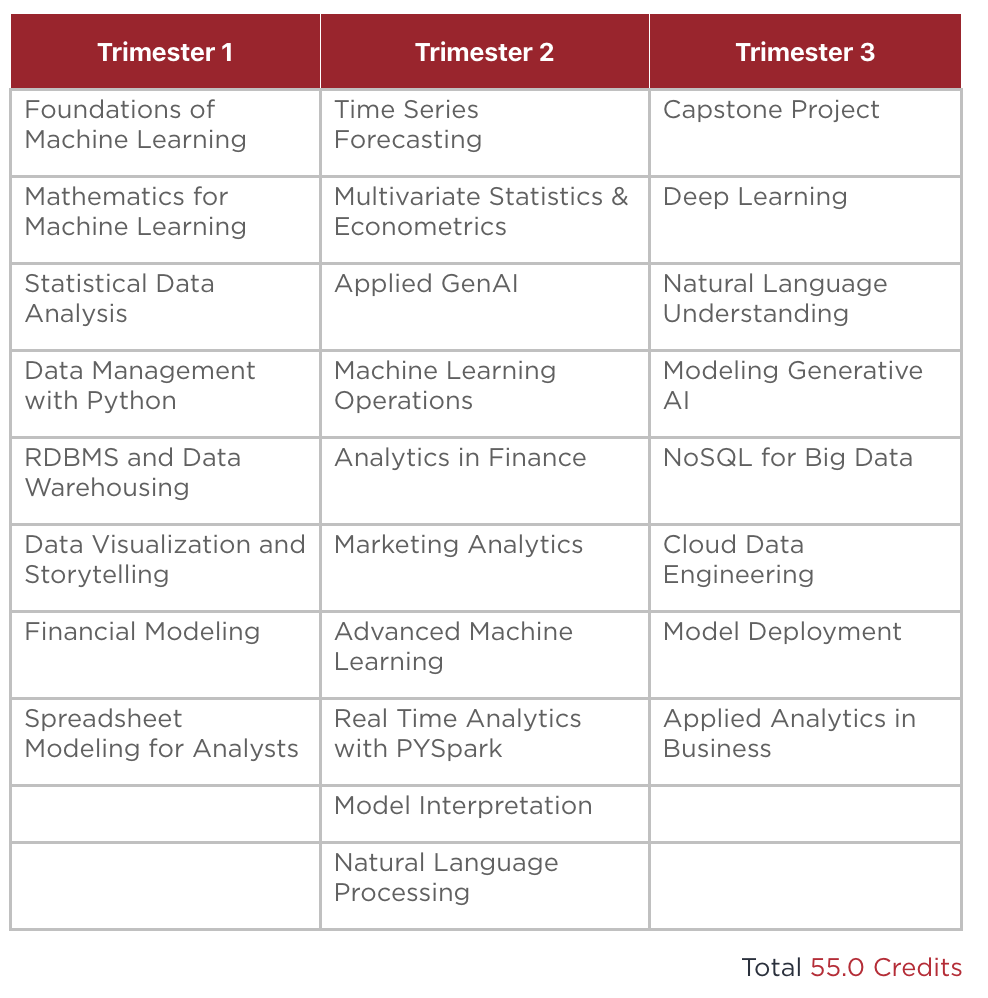 | Trimester 1 | Trimester 2 | Trimester 3 |
|---|---|---|
| Foundations of Machine Learning | Time Series Forecasting | Capstone Project |
| Mathematics for Machine Learning | Multivariate Statistics & Econometrics | Deep Learning |
| Statistical Data Analysis | Applied GenAI | Natural Language Understanding |
| Data Management with Python | Machine Learning Operations | Modeling Generative AI |
| RDBMS and Data Warehousing | Analytics in Finance | NoSQL for Big Data |
| Data Visualization and Storytelling | Marketing Analytics | Cloud Data Engineering |
| Financial Modeling | Advanced Machine Learning | Model Deployment |
| Spreadsheet Modeling for Analysts | Real Time Analytics with PYSpark | Applied Analytics in Business |
| | Model Interpretation | |
| | Natural Language Processing | |

Total 55.0 Credits